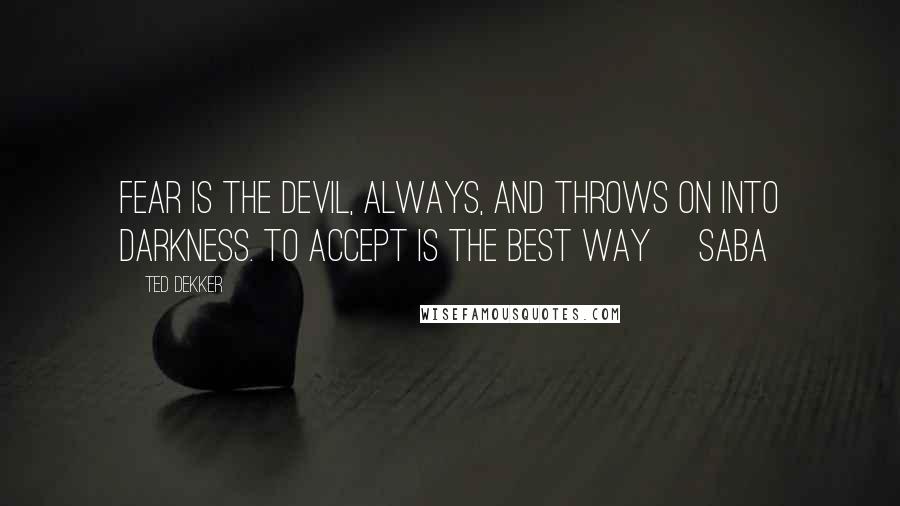 FEAR IS THE DEVIL, ALWAYS, AND THROWS ON INTO DARKNESS. TO ACCEPT IS THE BEST WAY SABA

TED DEKKER

WISEFAMOUSQUOTES.COM